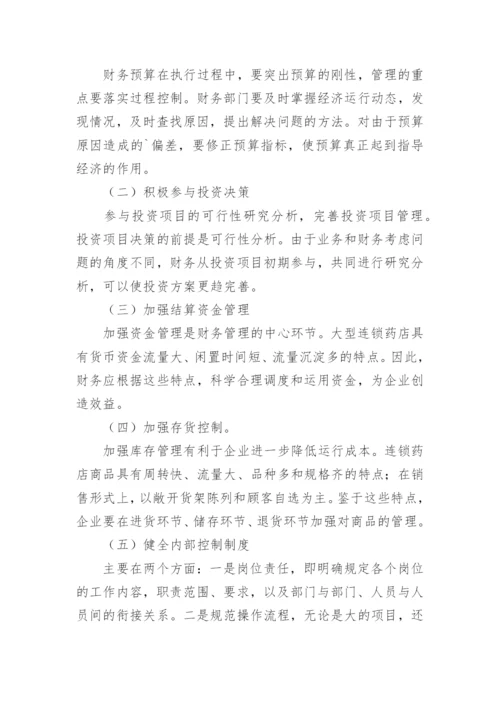 财务预算在执行过程中，要突出预算的刚性，管理的重点要落实过程控制。财务部门要及时掌握经济运行动态，发现情况，及时查找原因，提出解决问题的方法。对由于预算原因造成的`偏差，要修正预算指标，使预算真正起到指导经济的作用。

（二）积极参与投资决策

参与投资项目的可行性研究分析，完善投资项目管理。投资项目决策的前提是可行性分析。由于业务和财务考虑问题的角度不同，财务从投资项目初期参与，共同进行研究分析，可以使投资方案更趋完善。

（三）加强结算资金管理

加强资金管理是财务管理的中心环节。大型连锁药店具有货币资金流量大、闲置时间短、流量沉淀多的特点。因此，财务应根据这些特点，科学合理调度和运用资金，为企业创造效益。

（四）加强存货控制。

加强库存管理有利于企业进一步降低运行成本。连锁药店商品具有周转快、流量大、品种多和规格齐的特点；在销售形式上，以敞开货架陈列和顾客自选为主。鉴于这些特点，企业要在进货环节、储存环节、退货环节加强对商品的管理。

（五）健全内部控制制度

主要在两个方面：一是岗位责任，即明确规定各个岗位的工作内容，职责范围、要求，以及部门与部门、人员与人员间的衔接关系。二是规范操作流程，无论是大的项目，还